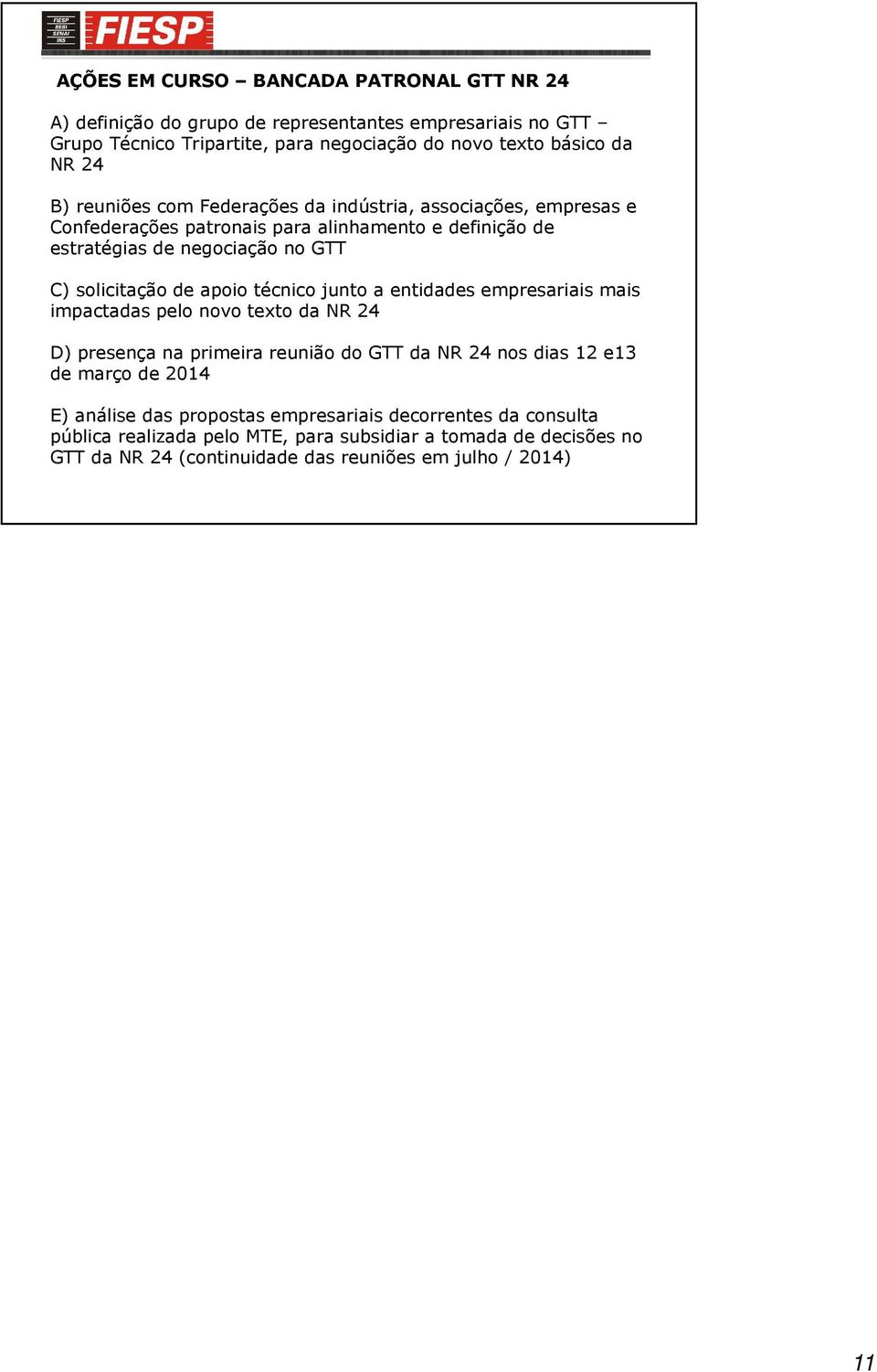 FIESP
SESI
SENAI
IRS

FIESP

AÇÕES EM CURSO – BANCADA PATRONAL GTT NR 24

A) definição do grupo de representantes empresariais no GTT – Grupo Técnico Tripartite, para negociação do novo texto básico da NR 24

B) reuniões com Federações da indústria, associações, empresas e Confederações patronais para alinhamento e definição de estratégias de negociação no GTT

C) solicitação de apoio técnico junto a entidades empresariais mais impactadas pelo novo texto da NR 24

D) presença na primeira reunião do GTT da NR 24 nos dias 12 e13 de março de 2014

E) análise das propostas empresariais decorrentes da consulta pública realizada pelo MTE, para subsidiar a tomada de decisões no GTT da NR 24 (continuidade das reuniões em julho / 2014)

11